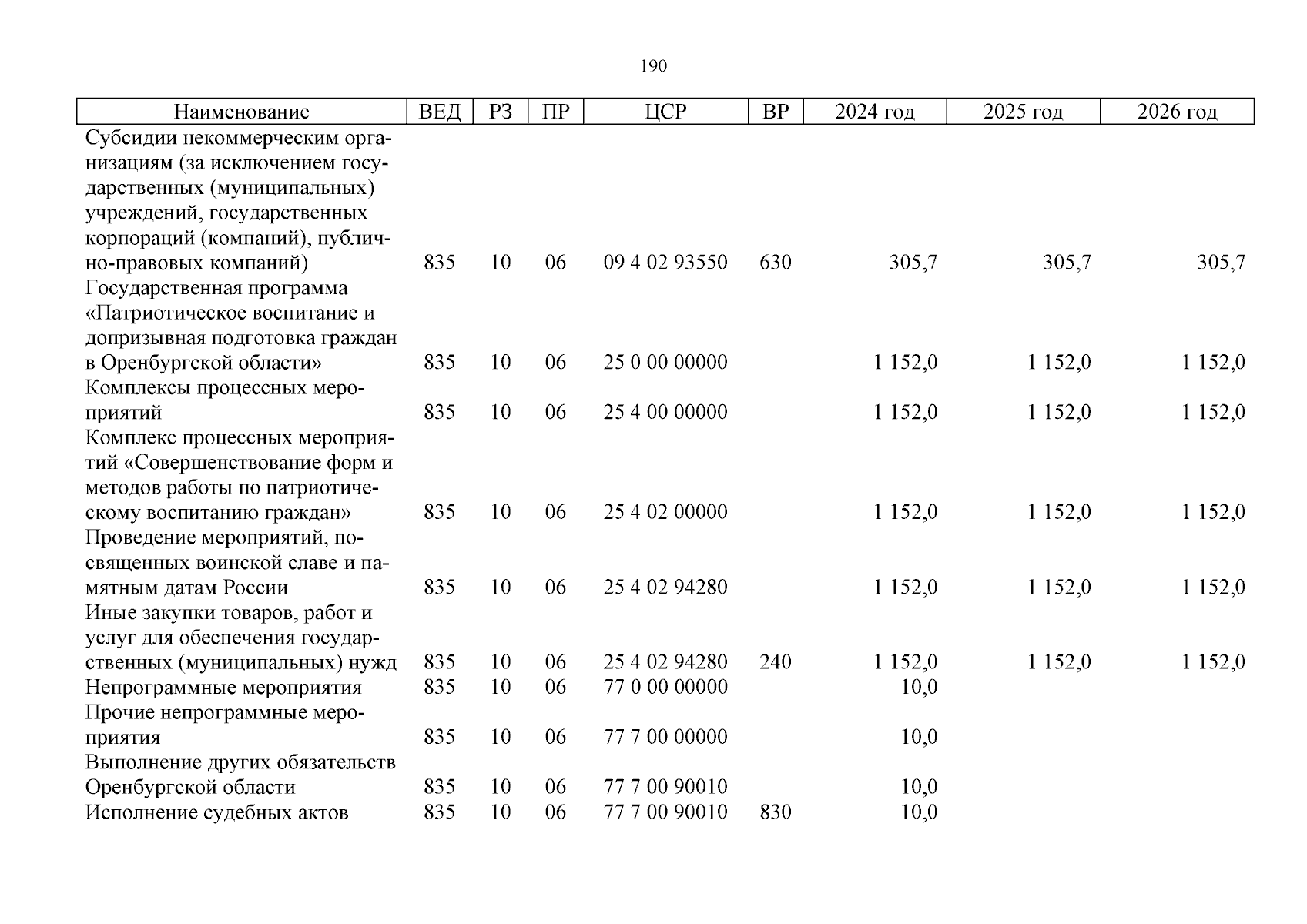 190

| Наименование | ВЕД | РЗ | ПР | ЦСР | ВР | 2024 год | 2025 год | 2026 год |
|---|---|---|---|---|---|---|---|---|
| Субсидии некоммерческим организациям (за исключением государственных (муниципальных) учреждений, государственных корпораций (компаний), публично-правовых компаний) | 835 | 10 | 06 | 09 4 02 93550 | 630 | 305,7 | 305,7 | 305,7 |
| Государственная программа «Патриотическое воспитание и допризывная подготовка граждан в Оренбургской области» | 835 | 10 | 06 | 25 0 00 00000 | | 1 152,0 | 1 152,0 | 1 152,0 |
| Комплексы процессных мероприятий | 835 | 10 | 06 | 25 4 00 00000 | | 1 152,0 | 1 152,0 | 1 152,0 |
| Комплекс процессных мероприятий «Совершенствование форм и методов работы по патриотическому воспитанию граждан» | 835 | 10 | 06 | 25 4 02 00000 | | 1 152,0 | 1 152,0 | 1 152,0 |
| Проведение мероприятий, посвященных воинской славе и памятным датам России | 835 | 10 | 06 | 25 4 02 94280 | | 1 152,0 | 1 152,0 | 1 152,0 |
| Иные закупки товаров, работ и услуг для обеспечения государственных (муниципальных) нужд | 835 | 10 | 06 | 25 4 02 94280 | 240 | 1 152,0 | 1 152,0 | 1 152,0 |
| Непрограммные мероприятия | 835 | 10 | 06 | 77 0 00 00000 | | 10,0 | | |
| Прочие непрограммные мероприятия | 835 | 10 | 06 | 77 7 00 00000 | | 10,0 | | |
| Выполнение других обязательств Оренбургской области | 835 | 10 | 06 | 77 7 00 90010 | | 10,0 | | |
| Исполнение судебных актов | 835 | 10 | 06 | 77 7 00 90010 | 830 | 10,0 | | |